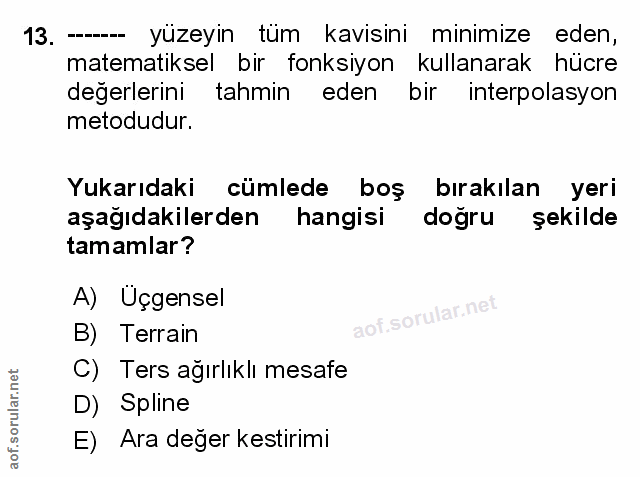 13. ------- yüzeyin tüm kavisini minimize eden, matematiksel bir fonksiyon kullanarak hücre değerlerini tahmin eden bir interpolasyon metodudur.

Yukarıdaki cümlede boş bırakılan yeri aşağıdakilerden hangisi doğru şekilde tamamlar?

A) Üçgensel
B) Terrain
C) Ters ağırlıklı mesafe
D) Spline
E) Ara değer kestirimi

aof.sorular.net